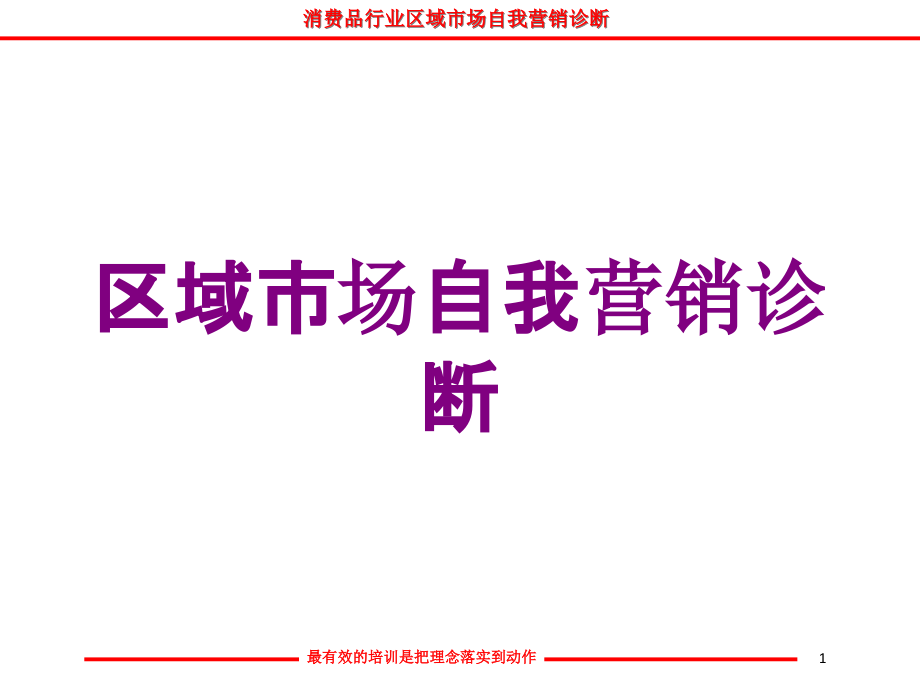 消费品行业区域市场自我营销诊断

区域市场自我营销诊断

最有效的培训是把理念落实到动作

1